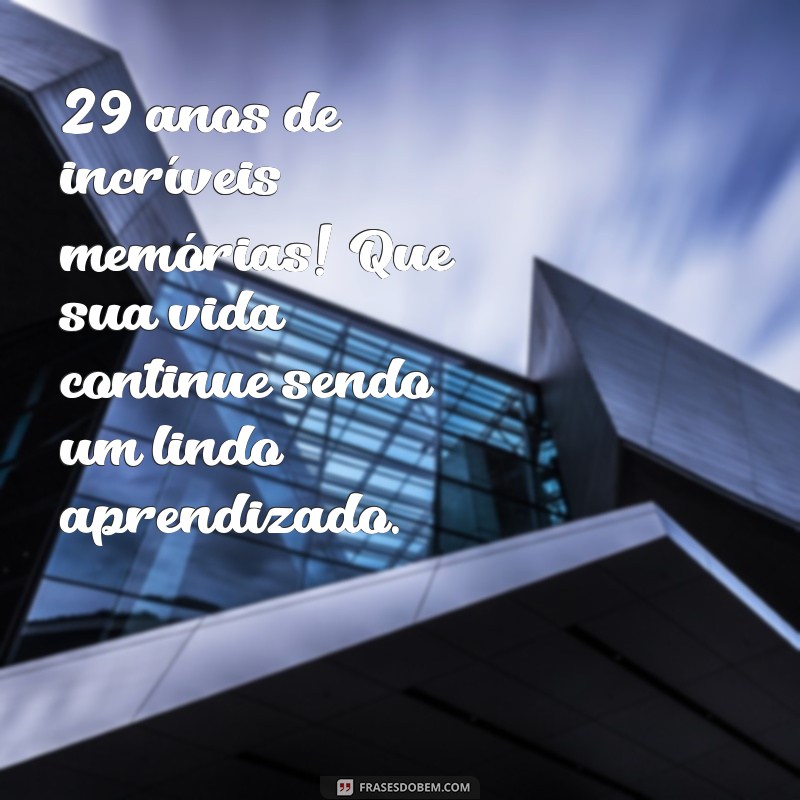 29 anos de incríveis memórias! Que sua vida continue sendo um lindo aprendizado.

FRASESDOBEM.COM